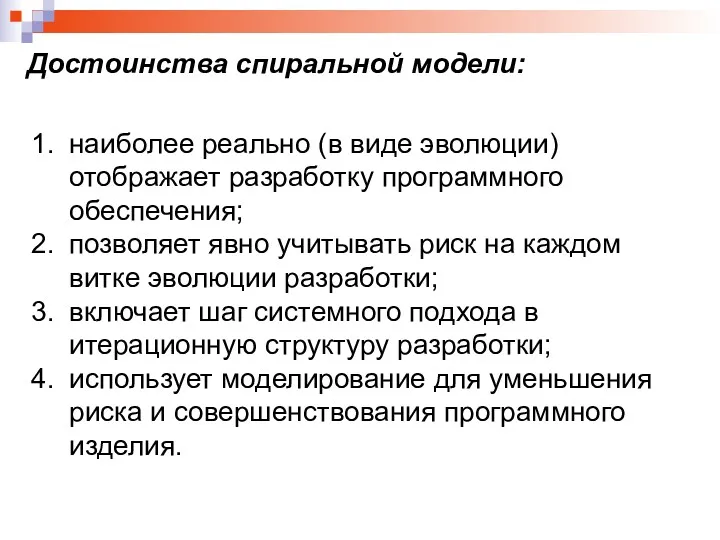 Достоинства спиральной модели:

1. наиболее реально (в виде эволюции) отображает разработку программного обеспечения;
2. позволяет явно учитывать риск на каждом витке эволюции разработки;
3. включает шаг системного подхода в итерационную структуру разработки;
4. использует моделирование для уменьшения риска и совершенствования программного изделия.